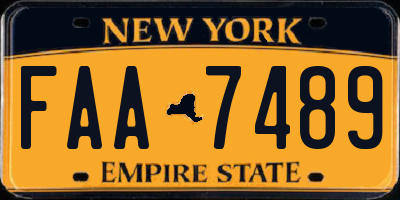 NEW YORK

FAA 7489

EMPIRE STATE